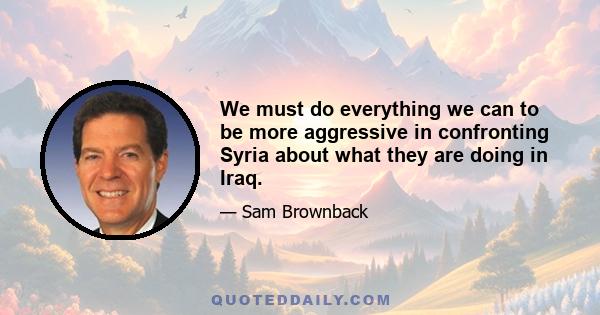 We must do everything we can to be more aggressive in confronting Syria about what they are doing in Iraq.

— Sam Brownback

QUOTEDDAILY.COM